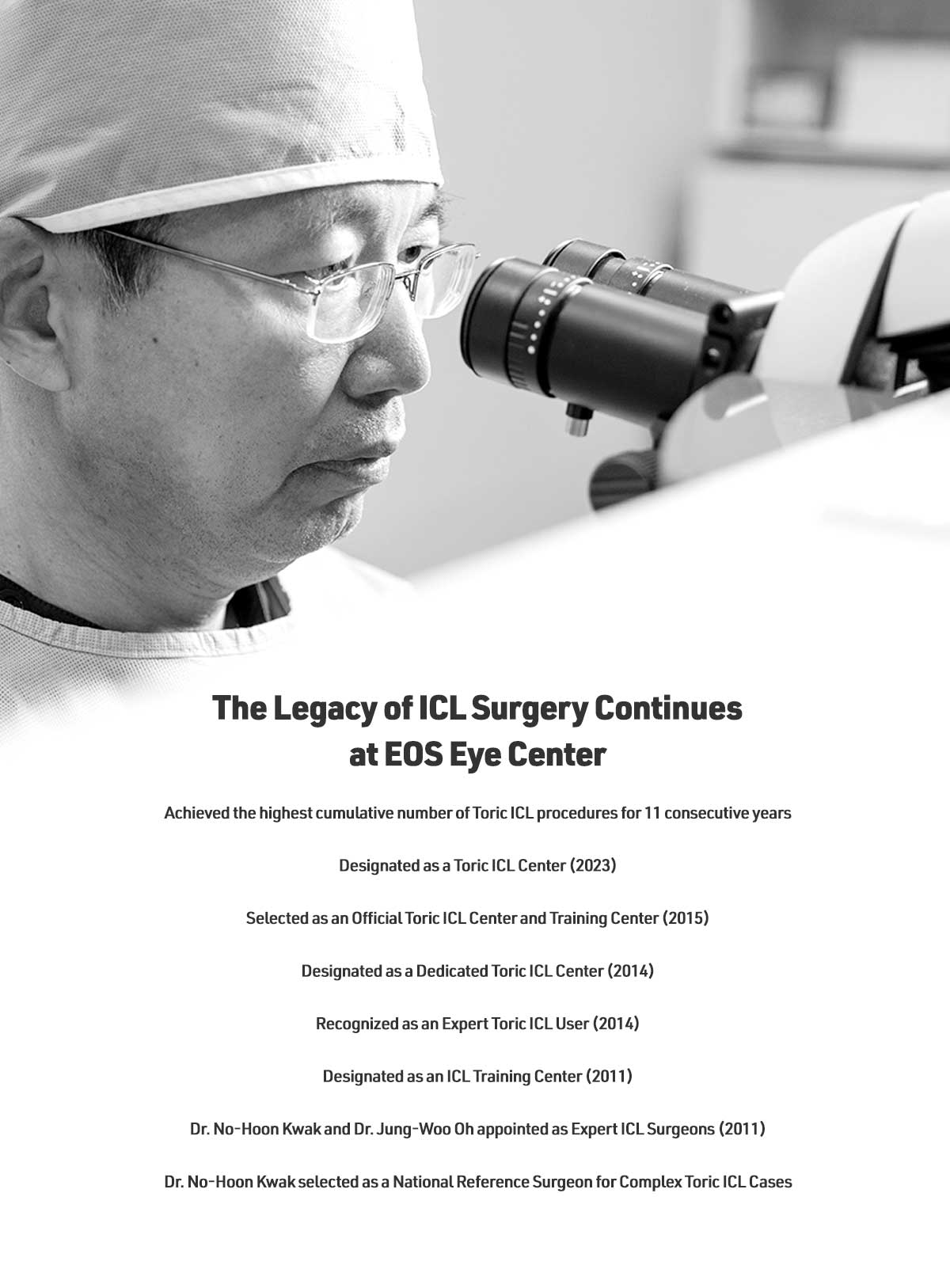 The Legacy of ICL Surgery Continues
at EOS Eye Center

Achieved the highest cumulative number of Toric ICL procedures for 11 consecutive years

Designated as a Toric ICL Center (2023)

Selected as an Official Toric ICL Center and Training Center (2015)

Designated as a Dedicated Toric ICL Center (2014)

Recognized as an Expert Toric ICL User (2014)

Designated as an ICL Training Center (2011)

Dr. No-Hoon Kwak and Dr. Jung-Woo Oh appointed as Expert ICL Surgeons (2011)

Dr. No-Hoon Kwak selected as a National Reference Surgeon for Complex Toric ICL Cases